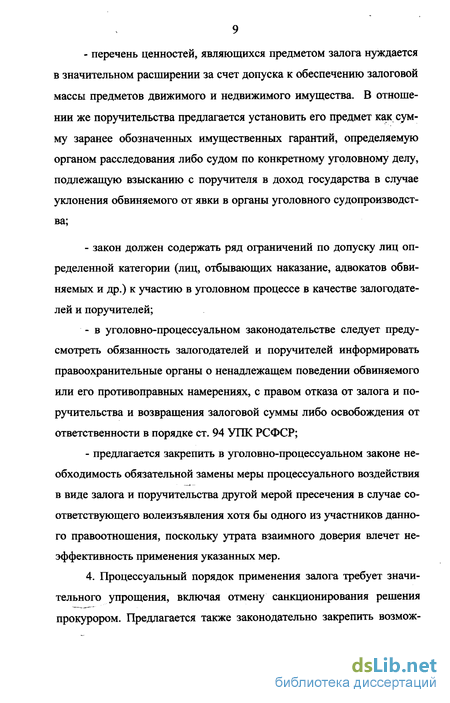 9

- перечень ценностей, являющихся предметом залога нуждается в значительном расширении за счет допуска к обеспечению залоговой массы предметов движимого и недвижимого имущества. В отношении же поручительства предлагается установить его предмет как сумму заранее обозначенных имущественных гарантий, определяемую органом расследования либо судом по конкретному уголовному делу, подлежащую взысканию с поручителя в доход государства в случае уклонения обвиняемого от явки в органы уголовного судопроизводства;

- закон должен содержать ряд ограничений по допуску лиц определенной категории (лиц, отбывающих наказание, адвокатов обвиняемых и др.) к участию в уголовном процессе в качестве залогодателей и поручителей;

- в уголовно-процессуальном законодательстве следует предусмотреть обязанность залогодателей и поручителей информировать правоохранительные органы о ненадлежащем поведении обвиняемого или его противоправных намерениях, с правом отказа от залога и поручительства и возвращения залоговой суммы либо освобождения от ответственности в порядке ст. 94 УПК РСФСР;

- предлагается закрепить в уголовно-процессуальном законе необходимость обязательной замены меры процессуального воздействия в виде залога и поручительства другой мерой пресечения в случае соответствующего волеизъявления хотя бы одного из участников данного правоотношения, поскольку утрата взаимного доверия влечет неэффективность применения указанных мер.

4. Процессуальный порядок применения залога требует значительного упрощения, включая отмену санкционирования решения прокурором. Предлагается также законодательно закрепить возмож-

dsLib.net
библиотека диссертаций